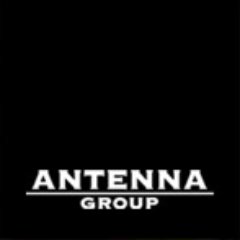 ANTENNA
GROUP